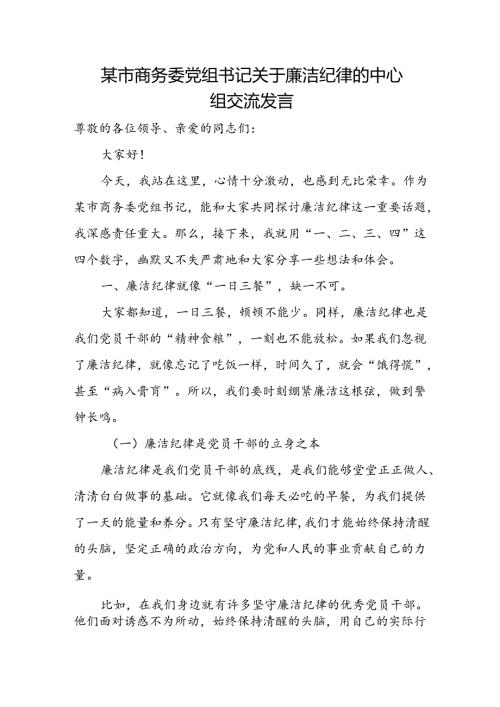 某市商务委党组书记关于廉洁纪律的中心组交流发言

尊敬的各位领导、亲爱的同志们：

大家好！

今天，我站在这里，心情十分激动，也感到无比荣幸。作为某市商务委党组书记，能和大家共同探讨廉洁纪律这一重要话题，我深感责任重大。那么，接下来，我就用“一、二、三、四”这四个数字，幽默又不失严肃地和大家分享一些想法和体会。

一、廉洁纪律就像“一日三餐”，缺一不可。

大家都知道，一日三餐，顿顿不能少。同样，廉洁纪律也是我们党员干部的“精神食粮”，一刻也不能放松。如果我们忽视了廉洁纪律，就像忘记了吃饭一样，时间久了，就会“饿得慌”，甚至“病入膏肓”。所以，我们要时刻绷紧廉洁这根弦，做到警钟长鸣。

（一）廉洁纪律是党员干部的立身之本

廉洁纪律是我们党员干部的底线，是我们能够堂堂正正做人、清清白白做事的基础。它就像我们每天必吃的早餐，为我们提供了一天的能量和养分。只有坚守廉洁纪律，我们才能始终保持清醒的头脑，坚定正确的政治方向，为党和人民的事业贡献自己的力量。

比如，在我们身边就有许多坚守廉洁纪律的优秀党员干部。他们面对诱惑不为所动，始终保持清醒的头脑，用自己的实际行